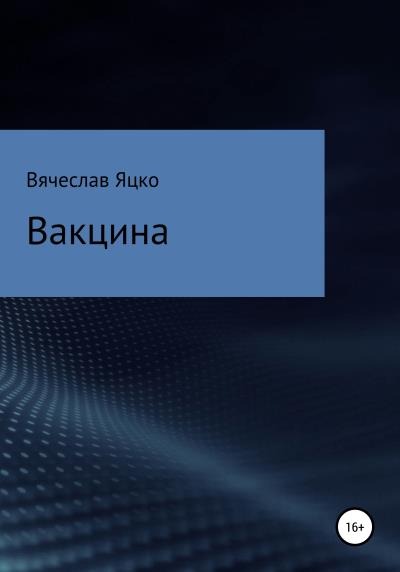 Вячеслав Яцко

Вакцина

16+